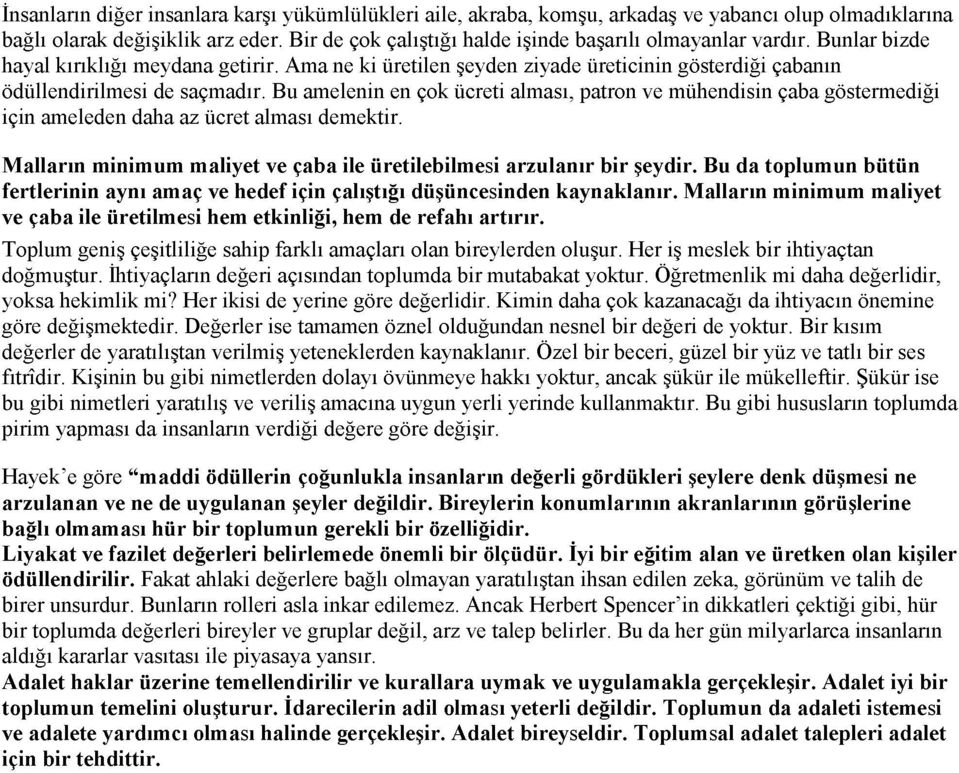 İnsanların diğer insanlara karşı yükümlülükleri aile, akraba, komşu, arkadaş ve yabancı olup olmadıklarına bağlı olarak değişiklik arz eder. Bir de çok çalıştığı halde işinde başarılı olmayanlar vardır. Bunlar bizde hayal kırıklığı meydana getirir. Ama ne ki üretilen şeyden ziyade üreticinin gösterdiği çabanın ödüllendirilmesi de saçmadır. Bu amelenin en çok ücreti alması, patron ve mühendisin çaba göstermediği için ameleden daha az ücret alması demektir.

Malların minimum maliyet ve çaba ile üretilebilmesi arzulanır bir şeydir. Bu da toplumun bütün fertlerinin aynı amaç ve hedef için çalıştığı düşüncesinden kaynaklanır. Malların minimum maliyet ve çaba ile üretilmesi hem etkinliği, hem de refahı artırır.

Toplum geniş çeşitliliğe sahip farklı amaçları olan bireylerden oluşur. Her iş meslek bir ihtiyaçtan doğmuştur. İhtiyaçların değeri açısından toplumda bir mutabakat yoktur. Öğretmenlik mi daha değerlidir, yoksa hekimlik mi? Her ikisi de yerine göre değerlidir. Kimin daha çok kazanacağı da ihtiyacın önemine göre değişmektedir. Değerler ise tamamen öznel olduğundan nesnel bir değeri de yoktur. Bir kısım değerler de yaratılıştan verilmiş yeteneklerden kaynaklanır. Özel bir beceri, güzel bir yüz ve tatlı bir ses fıtrîdir. Kişinin bu gibi nimetlerden dolayı övünmeye hakkı yoktur, ancak şükür ile mükelleftir. Şükür ise bu gibi nimetleri yaratılış ve veriliş amacına uygun yerli yerinde kullanmaktır. Bu gibi hususların toplumda pirim yapması da insanların verdiği değere göre değişir.

Hayek'e göre "maddi ödüllerin çoğunlukla insanların değerli gördükleri şeylere denk düşmesi ne arzulanan ve ne de uygulanan şeyler değildir. Bireylerin konumlarının akranlarının görüşlerine bağlı olmaması hür bir toplumun gerekli bir özelliğidir.
Liyakat ve fazilet değerleri belirlemede önemli bir ölçüdür. İyi bir eğitim alan ve üretken olan kişiler ödüllendirilir. Fakat ahlaki değerlere bağlı olmayan yaratılıştan ihsan edilen zeka, görünüm ve talih de birer unsurdur. Bunların rolleri asla inkar edilemez. Ancak Herbert Spencer'in dikkatleri çektiği gibi, hür bir toplumda değerleri bireyler ve gruplar değil, arz ve talep belirler. Bu da her gün milyarlarca insanların aldığı kararlar vasıtası ile piyasaya yansır.
Adalet haklar üzerine temellendirilir ve kurallara uymak ve uygulamakla gerçekleşir. Adalet iyi bir toplumun temelini oluşturur. İdarecilerin adil olması yeterli değildir. Toplumun da adaleti istemesi ve adalete yardımcı olması halinde gerçekleşir. Adalet bireyseldir. Toplumsal adalet talepleri adalet için bir tehdittir.